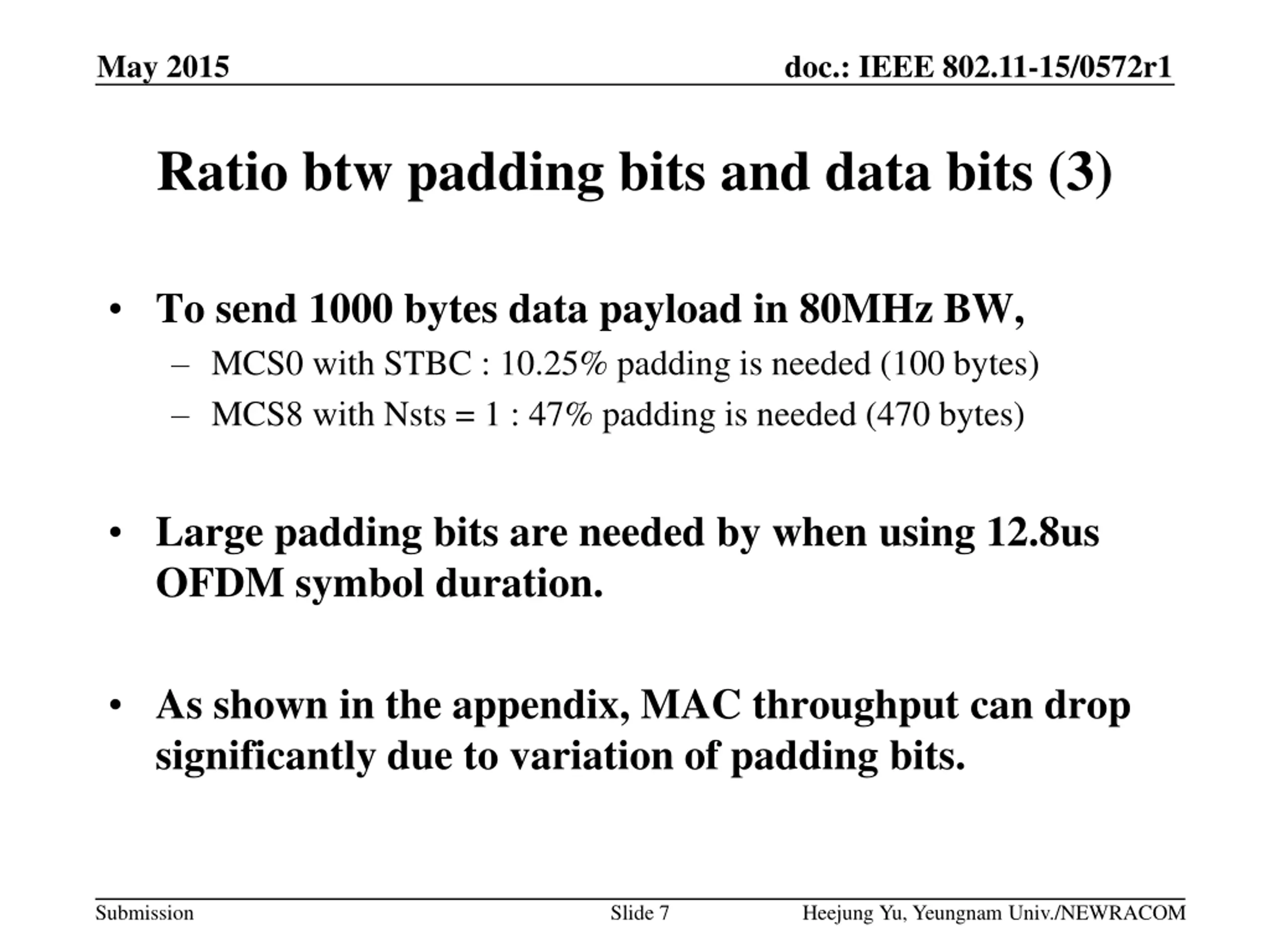 May 2015

doc.: IEEE 802.11-15/0572r1

Ratio btw padding bits and data bits (3)

• To send 1000 bytes data payload in 80MHz BW,
– MCS0 with STBC : 10.25% padding is needed (100 bytes)
– MCS8 with Nsts = 1 : 47% padding is needed (470 bytes)

• Large padding bits are needed by when using 12.8us OFDM symbol duration.

• As shown in the appendix, MAC throughput can drop significantly due to variation of padding bits.

Submission

Slide 7

Heejung Yu, Yeungnam Univ./NEWRACOM